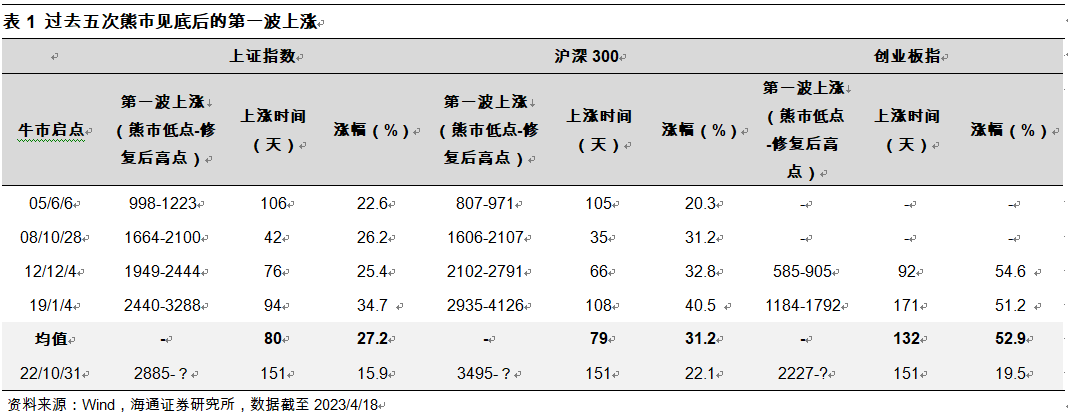 表1 过去五次熊市见底后的第一波上涨

|  | 上证指数 |  |  | 沪深300 |  |  | 创业板指 |  |  |
|---|---|---|---|---|---|---|---|---|---|
| 牛市启点 | 第一波上涨（熊市低点-修复后高点） | 上涨时间（天） | 涨幅（%） | 第一波上涨（熊市低点-修复后高点） | 上涨时间（天） | 涨幅（%） | 第一波上涨（熊市低点-修复后高点） | 上涨时间（天） | 涨幅（%） |
| 05/6/6 | 998-1223 | 106 | 22.6 | 807-971 | 105 | 20.3 | - | - | - |
| 08/10/28 | 1664-2100 | 42 | 26.2 | 1606-2107 | 35 | 31.2 | - | - | - |
| 12/12/4 | 1949-2444 | 76 | 25.4 | 2102-2791 | 66 | 32.8 | 585-905 | 92 | 54.6 |
| 19/1/4 | 2440-3288 | 94 | 34.7 | 2935-4126 | 108 | 40.5 | 1184-1792 | 171 | 51.2 |
| 均值 | - | 80 | 27.2 | - | 79 | 31.2 | - | 132 | 52.9 |
| 22/10/31 | 2885-？ | 151 | 15.9 | 3495-？ | 151 | 22.1 | 2227-? | 151 | 19.5 |

资料来源：Wind，海通证券研究所，数据截至2023/4/18